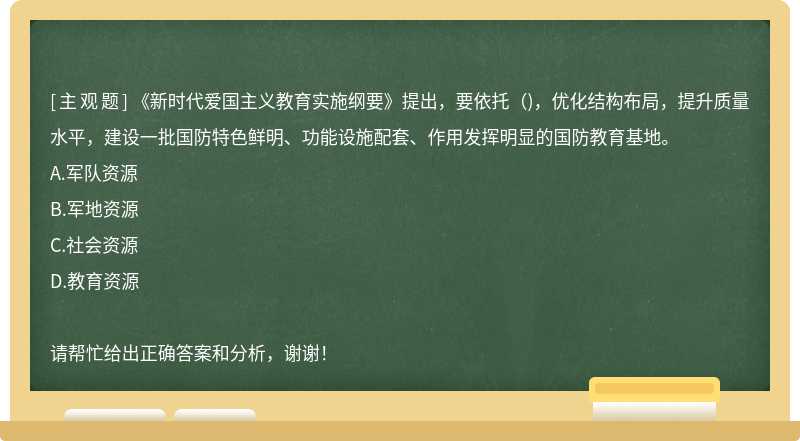 [主观题]《新时代爱国主义教育实施纲要》提出，要依托（)，优化结构布局，提升质量水平，建设一批国防特色鲜明、功能设施配套、作用发挥明显的国防教育基地。

A.军队资源

B.军地资源

C.社会资源

D.教育资源

请帮忙给出正确答案和分析，谢谢！